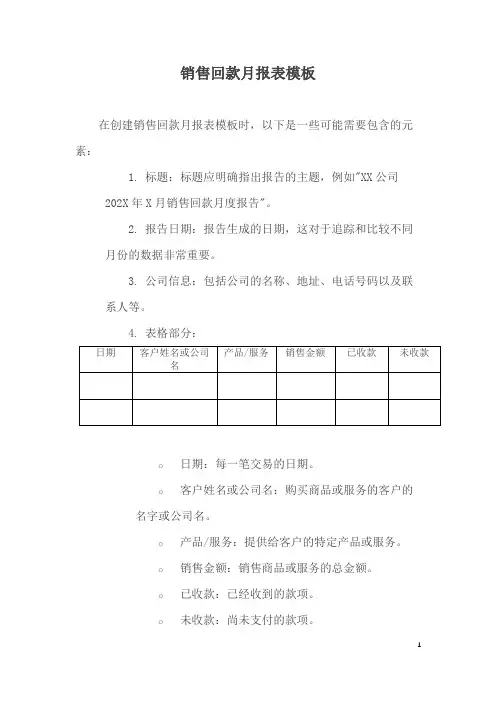 销售回款月报表模板

在创建销售回款月报表模板时，以下是一些可能需要包含的元素：

1. 标题：标题应明确指出报告的主题，例如"XX 公司 202X 年 X 月销售回款月度报告"。

2. 报告日期：报告生成的日期，这对于追踪和比较不同月份的数据非常重要。

3. 公司信息：包括公司的名称、地址、电话号码以及联系人等。

4. 表格部分：

| 日期 | 客户姓名或公司名 | 产品/服务 | 销售金额 | 已收款 | 未收款 |
|---|---|---|---|---|---|
| | | | | | |
| | | | | | |

○ 日期：每一笔交易的日期。

○ 客户姓名或公司名：购买商品或服务的客户的名字或公司名。

○ 产品/服务：提供给客户的特定产品或服务。

○ 销售金额：销售商品或服务的总金额。

○ 已收款：已经收到的款项。

○ 未收款：尚未支付的款项。

1